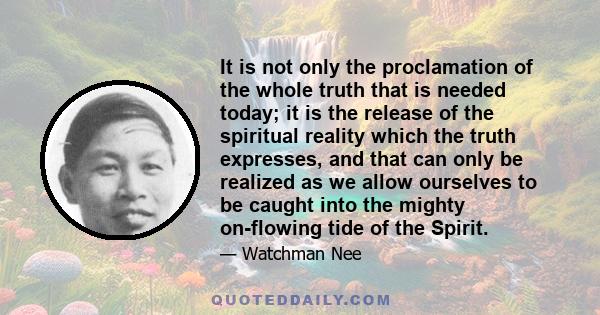 It is not only the proclamation of the whole truth that is needed today; it is the release of the spiritual reality which the truth expresses, and that can only be realized as we allow ourselves to be caught into the mighty on-flowing tide of the Spirit.

— Watchman Nee

QUOTEDDAILY.COM